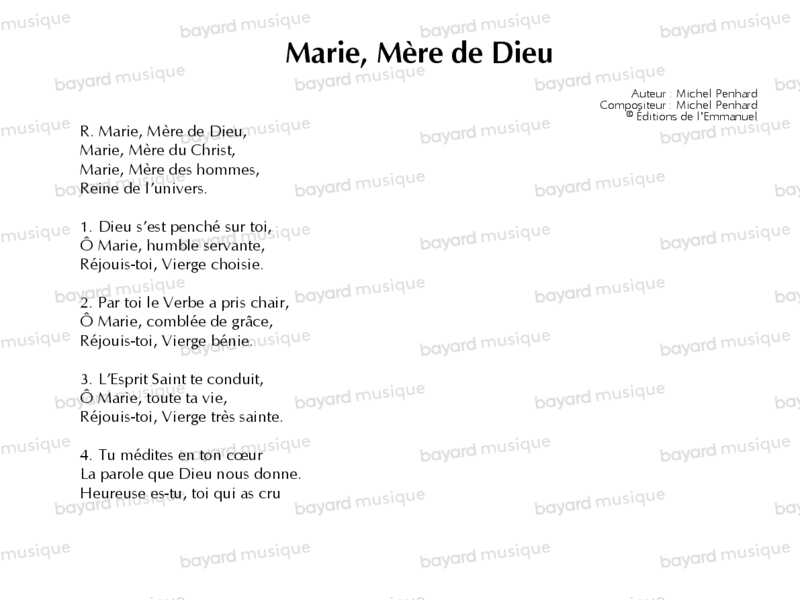 Marie, Mère de Dieu

Auteur : Michel Penhard
Compositeur : Michel Penhard
© Éditions de l'Emmanuel

R. Marie, Mère de Dieu,
Marie, Mère du Christ,
Marie, Mère des hommes,
Reine de l'univers.

1. Dieu s'est penché sur toi,
Ô Marie, humble servante,
Réjouis-toi, Vierge choisie.

2. Par toi le Verbe a pris chair,
Ô Marie, comblée de grâce,
Réjouis-toi, Vierge bénie.

3. L'Esprit Saint te conduit,
Ô Marie, toute ta vie,
Réjouis-toi, Vierge très sainte.

4. Tu médites en ton cœur
La parole que Dieu nous donne.
Heureuse es-tu, toi qui as cru

bayard musique